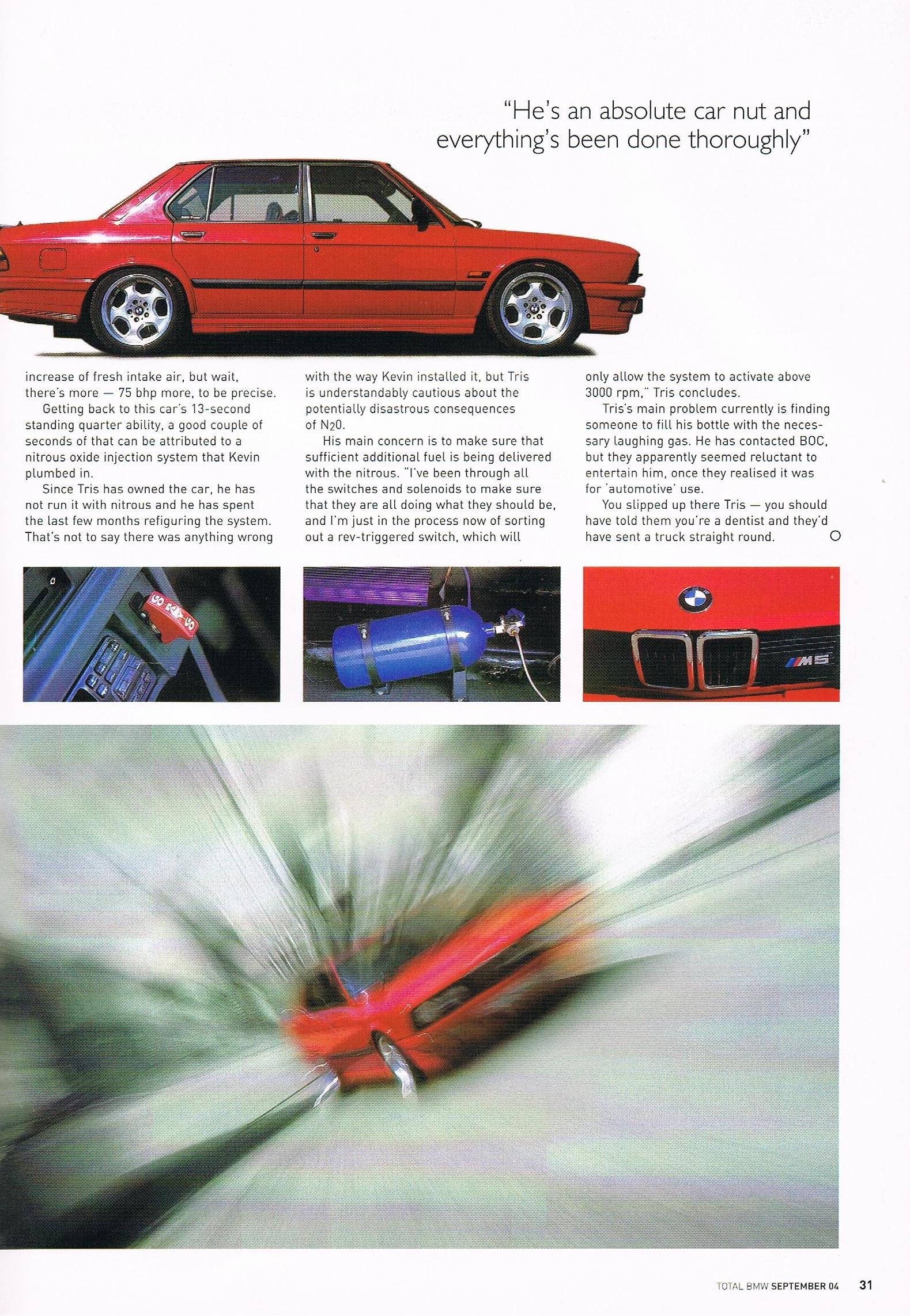 "He's an absolute car nut and everything's been done thoroughly"

increase of fresh intake air, but wait, there's more — 75 bhp more, to be precise.

Getting back to this car's 13-second standing quarter ability, a good couple of seconds of that can be attributed to a nitrous oxide injection system that Kevin plumbed in.

Since Tris has owned the car, he has not run it with nitrous and he has spent the last few months refiguring the system. That's not to say there was anything wrong with the way Kevin installed it, but Tris is understandably cautious about the potentially disastrous consequences of $N_2O$.

His main concern is to make sure that sufficient additional fuel is being delivered with the nitrous. "I've been through all the switches and solenoids to make sure that they are all doing what they should be, and I'm just in the process now of sorting out a rev-triggered switch, which will only allow the system to activate above 3000 rpm," Tris concludes.

Tris's main problem currently is finding someone to fill his bottle with the necessary laughing gas. He has contacted BOC, but they apparently seemed reluctant to entertain him, once they realised it was for 'automotive' use.

You slipped up there Tris — you should have told them you're a dentist and they'd have sent a truck straight round.

M5

TOTAL BMW SEPTEMBER 04 31